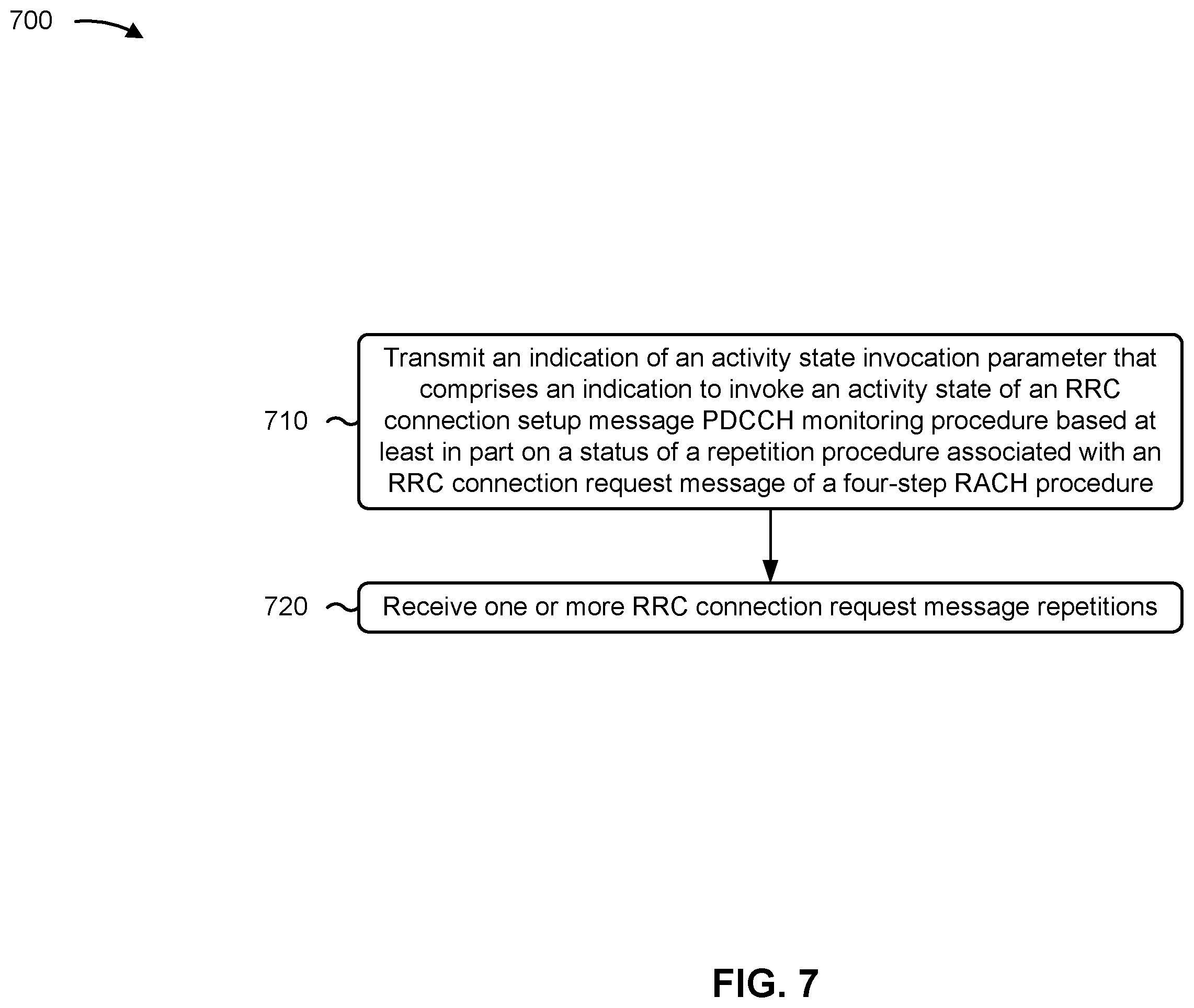 700

710

Transmit an indication of an activity state invocation parameter that comprises an indication to invoke an activity state of an RRC connection setup message PDCCH monitoring procedure based at least in part on a status of a repetition procedure associated with an RRC connection request message of a four-step RACH procedure

720

Receive one or more RRC connection request message repetitions

FIG. 7